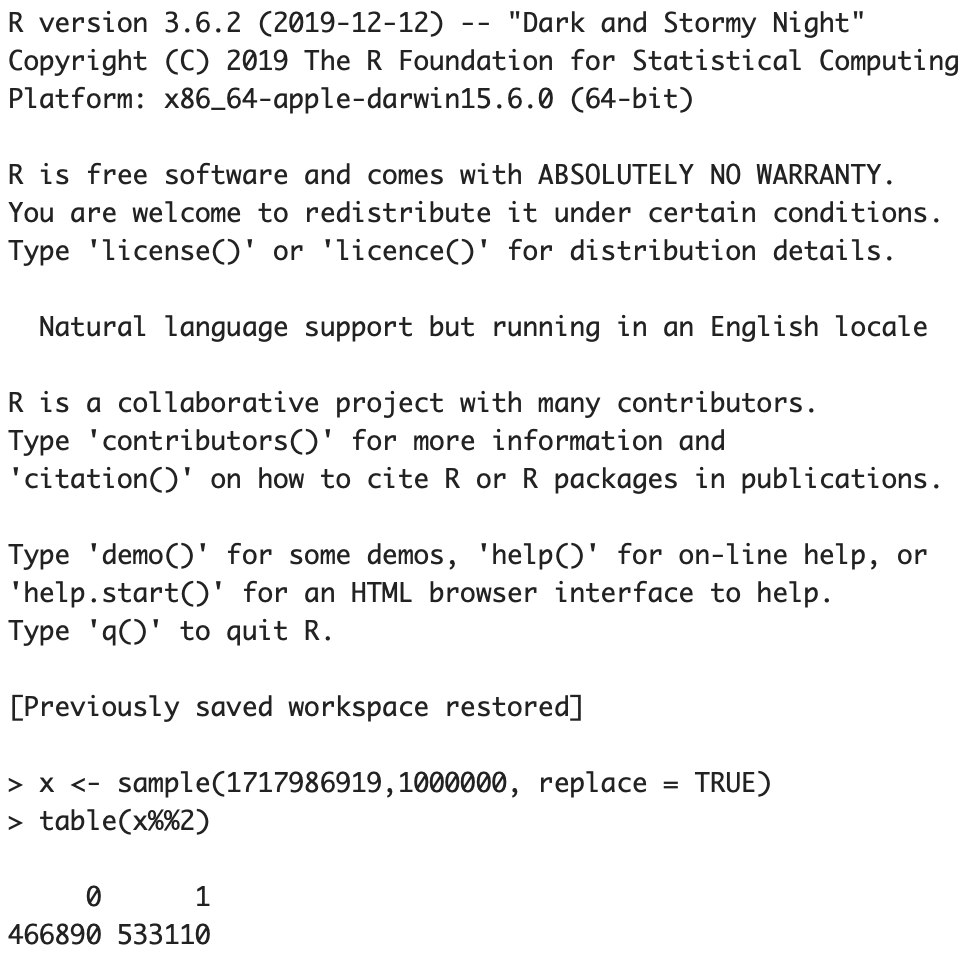 R version 3.6.2 (2019-12-12) -- "Dark and Stormy Night"
Copyright (C) 2019 The R Foundation for Statistical Computing
Platform: x86_64-apple-darwin15.6.0 (64-bit)

R is free software and comes with ABSOLUTELY NO WARRANTY.
You are welcome to redistribute it under certain conditions.
Type 'license()' or 'licence()' for distribution details.

Natural language support but running in an English locale

R is a collaborative project with many contributors.
Type 'contributors()' for more information and
'citation()' on how to cite R or R packages in publications.

Type 'demo()' for some demos, 'help()' for on-line help, or
'help.start()' for an HTML browser interface to help.
Type 'q()' to quit R.

[Previously saved workspace restored]

> x <- sample(1717986919,1000000, replace = TRUE)
> table(x%%2)

| 0 | 1 |
|---|---|
| 466890 | 533110 |